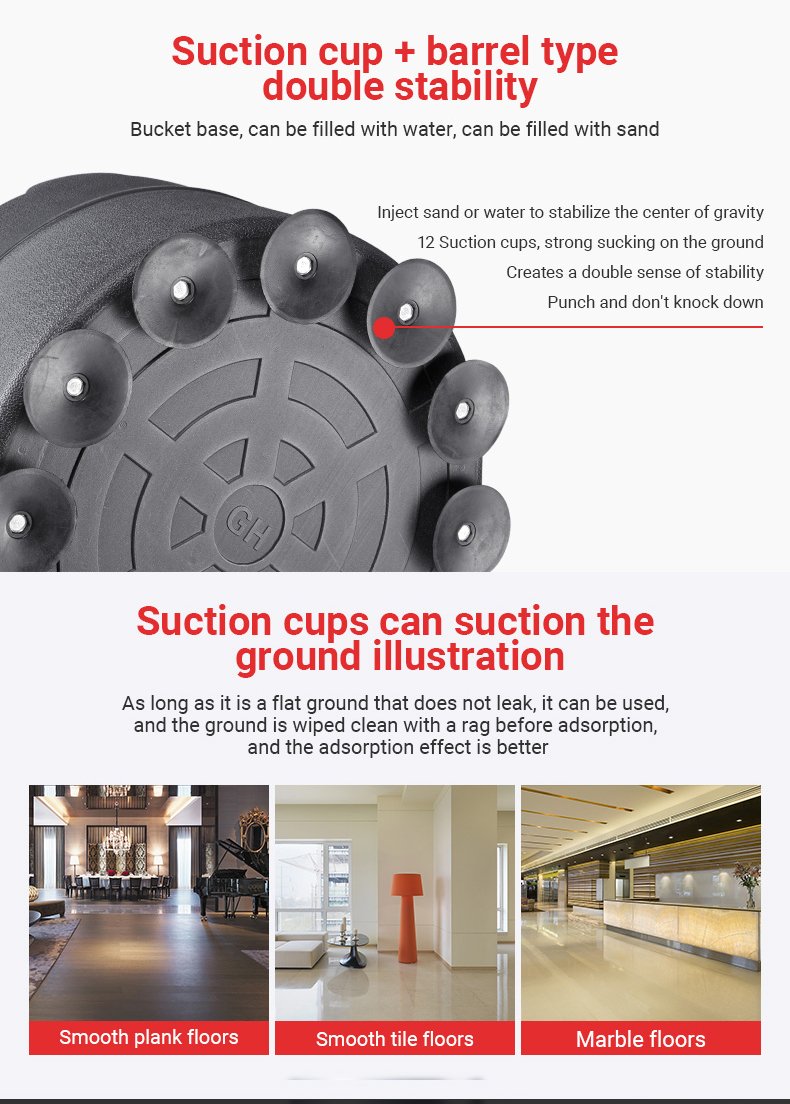 Suction cup + barrel type double stability

Bucket base, can be filled with water, can be filled with sand

Inject sand or water to stabilize the center of gravity
12 Suction cups, strong sucking on the ground
Creates a double sense of stability
Punch and don't knock down

GH

Suction cups can suction the ground illustration

As long as it is a flat ground that does not leak, it can be used, and the ground is wiped clean with a rag before adsorption, and the adsorption effect is better

Smooth plank floors

Smooth tile floors

Marble floors